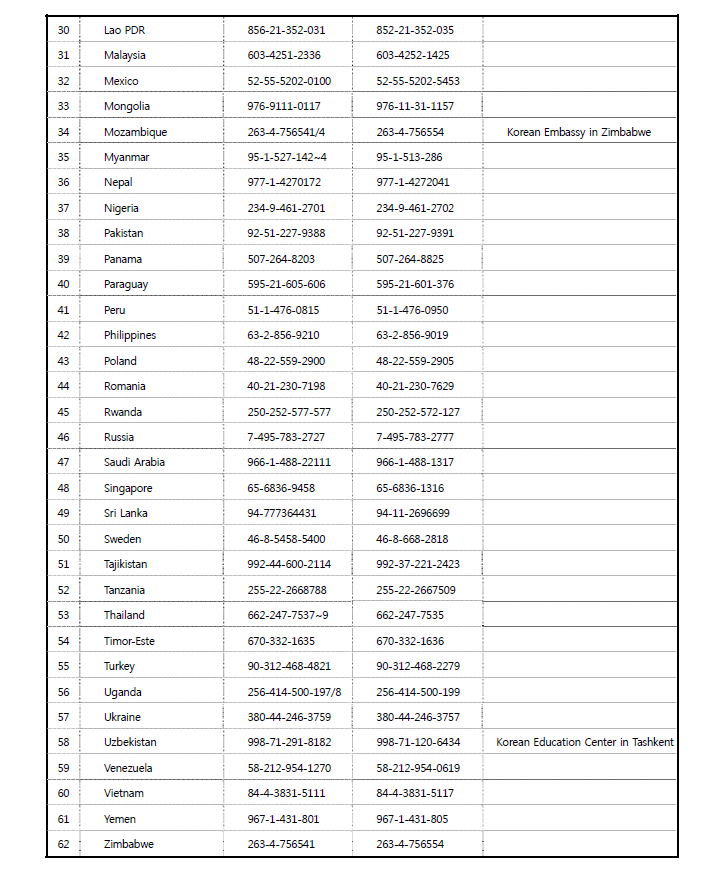 | 30 | Lao PDR | 856-21-352-031 | 852-21-352-035 | |
|---|---|---|---|---|
| 31 | Malaysia | 603-4251-2336 | 603-4252-1425 | |
| 32 | Mexico | 52-55-5202-0100 | 52-55-5202-5453 | |
| 33 | Mongolia | 976-9111-0117 | 976-11-31-1157 | |
| 34 | Mozambique | 263-4-756541/4 | 263-4-756554 | Korean Embassy in Zimbabwe |
| 35 | Myanmar | 95-1-527-142~4 | 95-1-513-286 | |
| 36 | Nepal | 977-1-4270172 | 977-1-4272041 | |
| 37 | Nigeria | 234-9-461-2701 | 234-9-461-2702 | |
| 38 | Pakistan | 92-51-227-9388 | 92-51-227-9391 | |
| 39 | Panama | 507-264-8203 | 507-264-8825 | |
| 40 | Paraguay | 595-21-605-606 | 595-21-601-376 | |
| 41 | Peru | 51-1-476-0815 | 51-1-476-0950 | |
| 42 | Philippines | 63-2-856-9210 | 63-2-856-9019 | |
| 43 | Poland | 48-22-559-2900 | 48-22-559-2905 | |
| 44 | Romania | 40-21-230-7198 | 40-21-230-7629 | |
| 45 | Rwanda | 250-252-577-577 | 250-252-572-127 | |
| 46 | Russia | 7-495-783-2727 | 7-495-783-2777 | |
| 47 | Saudi Arabia | 966-1-488-22111 | 966-1-488-1317 | |
| 48 | Singapore | 65-6836-9458 | 65-6836-1316 | |
| 49 | Sri Lanka | 94-777364431 | 94-11-2696699 | |
| 50 | Sweden | 46-8-5458-5400 | 46-8-668-2818 | |
| 51 | Tajikistan | 992-44-600-2114 | 992-37-221-2423 | |
| 52 | Tanzania | 255-22-2668788 | 255-22-2667509 | |
| 53 | Thailand | 662-247-7537~9 | 662-247-7535 | |
| 54 | Timor-Este | 670-332-1635 | 670-332-1636 | |
| 55 | Turkey | 90-312-468-4821 | 90-312-468-2279 | |
| 56 | Uganda | 256-414-500-197/8 | 256-414-500-199 | |
| 57 | Ukraine | 380-44-246-3759 | 380-44-246-3757 | |
| 58 | Uzbekistan | 998-71-291-8182 | 998-71-120-6434 | Korean Education Center in Tashkent |
| 59 | Venezuela | 58-212-954-1270 | 58-212-954-0619 | |
| 60 | Vietnam | 84-4-3831-5111 | 84-4-3831-5117 | |
| 61 | Yemen | 967-1-431-801 | 967-1-431-805 | |
| 62 | Zimbabwe | 263-4-756541 | 263-4-756554 | |